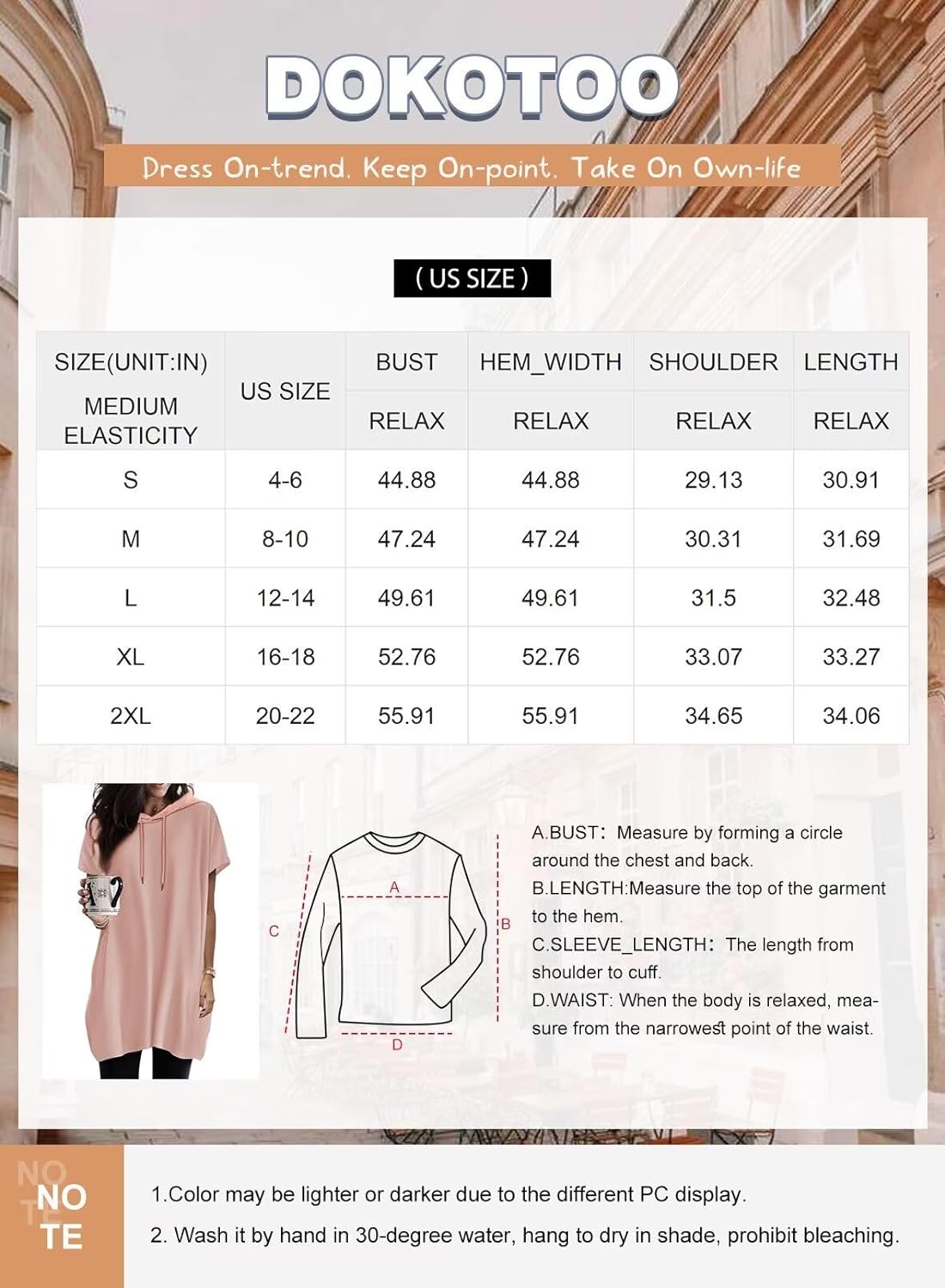 DOKOTOO

Dress On-trend. Keep On-point. Take On Own-life

( US SIZE )

| SIZE(UNIT:IN) MEDIUM ELASTICITY | US SIZE | BUST RELAX | HEM_WIDTH RELAX | SHOULDER RELAX | LENGTH RELAX |
|---|---|---|---|---|---|
| S | 4-6 | 44.88 | 44.88 | 29.13 | 30.91 |
| M | 8-10 | 47.24 | 47.24 | 30.31 | 31.69 |
| L | 12-14 | 49.61 | 49.61 | 31.5 | 32.48 |
| XL | 16-18 | 52.76 | 52.76 | 33.07 | 33.27 |
| 2XL | 20-22 | 55.91 | 55.91 | 34.65 | 34.06 |

A
B
C
D

A.BUST: Measure by forming a circle around the chest and back.
B.LENGTH:Measure the top of the garment to the hem.
C.SLEEVE_LENGTH: The length from shoulder to cuff.
D.WAIST: When the body is relaxed, measure from the narrowest point of the waist.

NOTE

1.Color may be lighter or darker due to the different PC display.
2. Wash it by hand in 30-degree water, hang to dry in shade, prohibit bleaching.